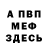 А ПВП
МЕФ
ЗДЕСЬ